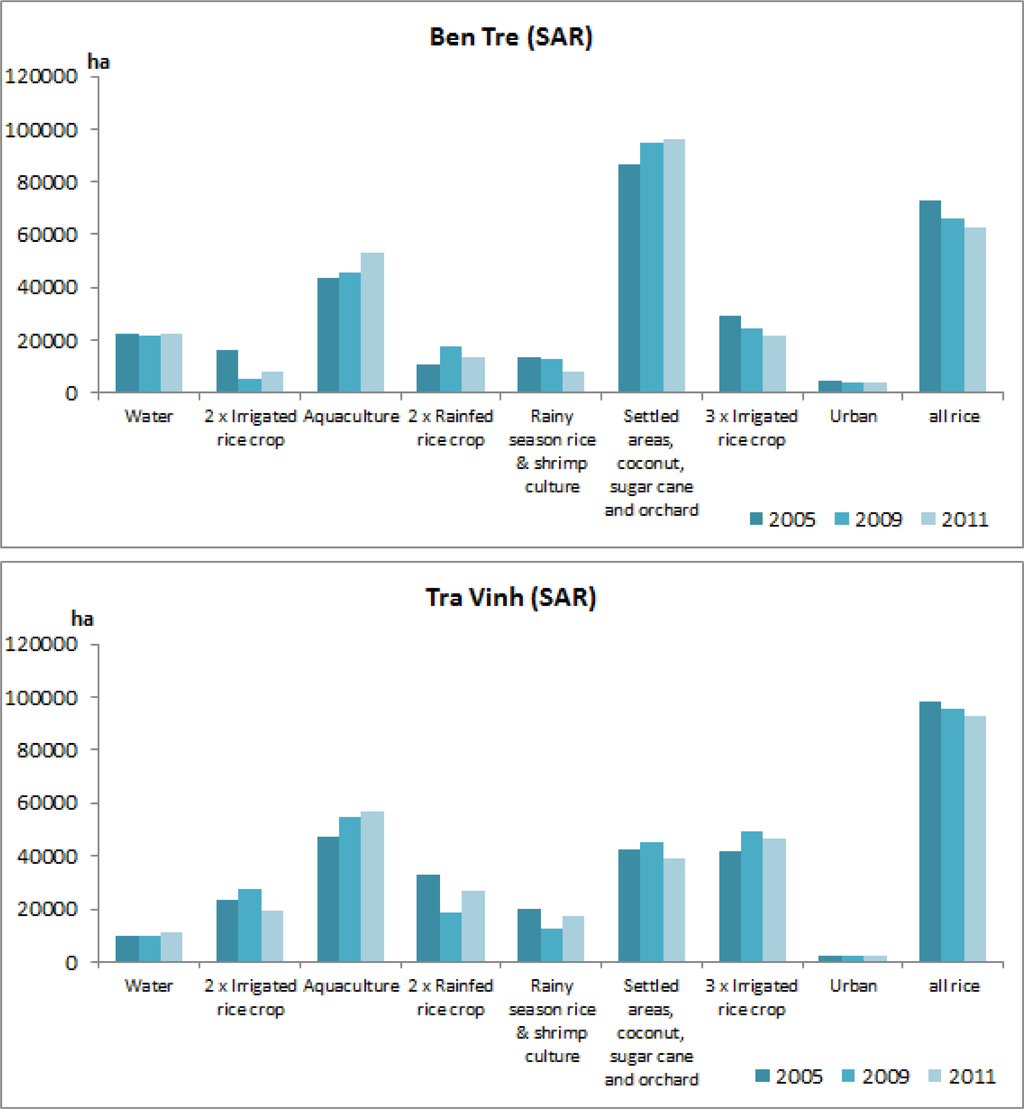 Ben Tre (SAR)

ha

120000
100000
80000
60000
40000
20000
0

Water
2 x Irrigated rice crop
Aquaculture
2 x Rainfed rice crop
Rainy season rice & shrimp culture
Settled areas, coconut, sugar cane and orchard
3 x Irrigated rice crop
Urban
all rice

2005 2009 2011

Tra Vinh (SAR)

ha

120000
100000
80000
60000
40000
20000
0

Water
2 x Irrigated rice crop
Aquaculture
2 x Rainfed rice crop
Rainy season rice & shrimp culture
Settled areas, coconut, sugar cane and orchard
3 x Irrigated rice crop
Urban
all rice

2005 2009 2011